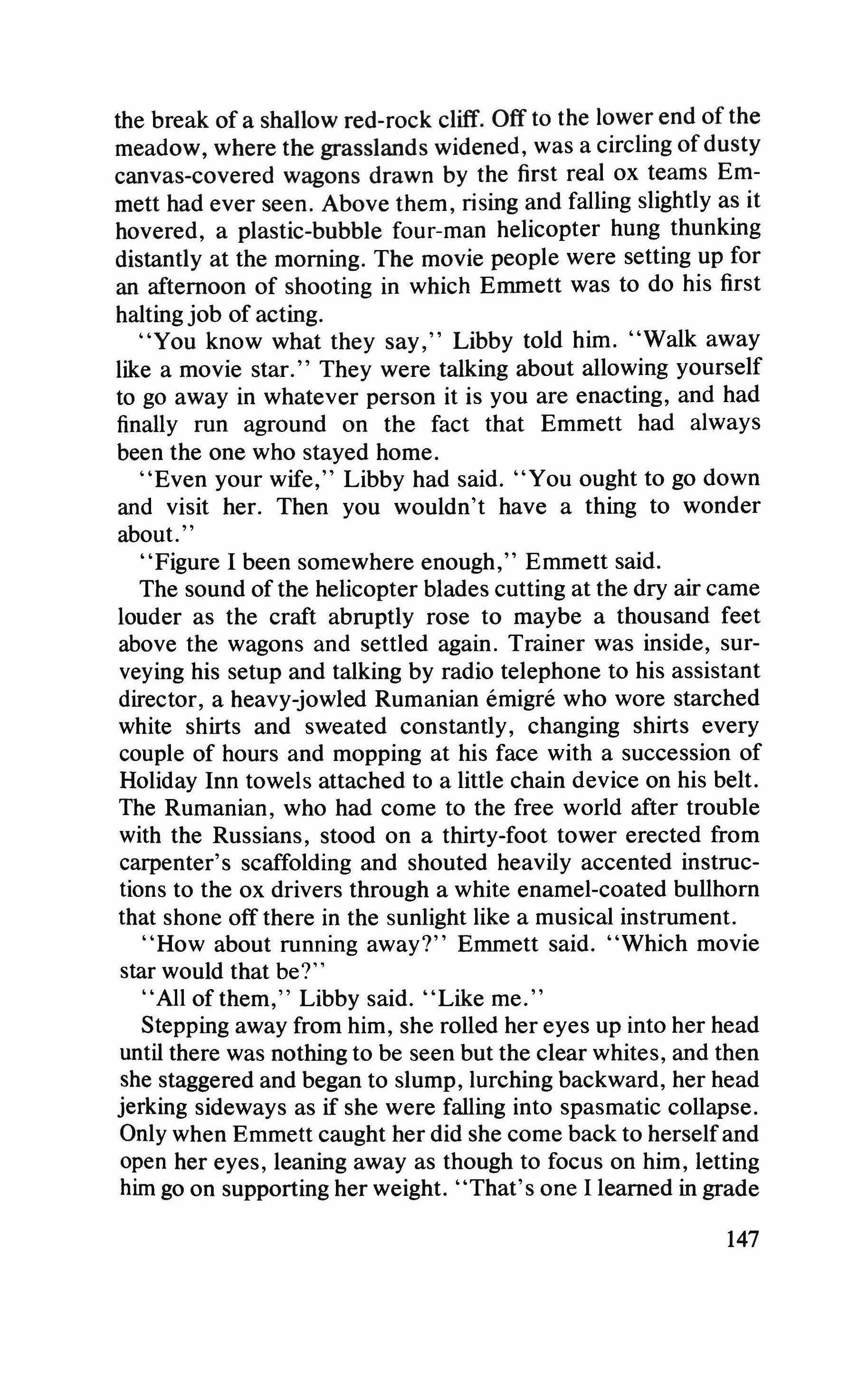 the break of a shallow red-rock cliff. Off to the lower end of the meadow, where the grasslands widened, was a circling of dusty canvas-covered wagons drawn by the first real ox teams Emmett had ever seen. Above them, rising and falling slightly as it hovered, a plastic-bubble four-man helicopter hung thunking distantly at the morning. The movie people were setting up for an afternoon of shooting in which Emmett was to do his first halting job of acting.

"You know what they say," Libby told him. "Walk away like a movie star." They were talking about allowing yourself to go away in whatever person it is you are enacting, and had finally run aground on the fact that Emmett had always been the one who stayed home.

"Even your wife," Libby had said. "You ought to go down and visit her. Then you wouldn't have a thing to wonder about."

"Figure I been somewhere enough," Emmett said.

The sound of the helicopter blades cutting at the dry air came louder as the craft abruptly rose to maybe a thousand feet above the wagons and settled again. Trainer was inside, surveying his setup and talking by radio telephone to his assistant director, a heavy-jowled Rumanian émigré who wore starched white shirts and sweated constantly, changing shirts every couple of hours and mopping at his face with a succession of Holiday Inn towels attached to a little chain device on his belt. The Rumanian, who had come to the free world after trouble with the Russians, stood on a thirty-foot tower erected from carpenter's scaffolding and shouted heavily accented instructions to the ox drivers through a white enamel-coated bullhorn that shone off there in the sunlight like a musical instrument.

"How about running away?" Emmett said. "Which movie star would that be?"

"All of them," Libby said. "Like me."

Stepping away from him, she rolled her eyes up into her head until there was nothing to be seen but the clear whites, and then she staggered and began to slump, lurching backward, her head jerking sideways as if she were falling into spasmatic collapse. Only when Emmett caught her did she come back to herself and open her eyes, leaning away as though to focus on him, letting him go on supporting her weight. "That's one I learned in grade

147